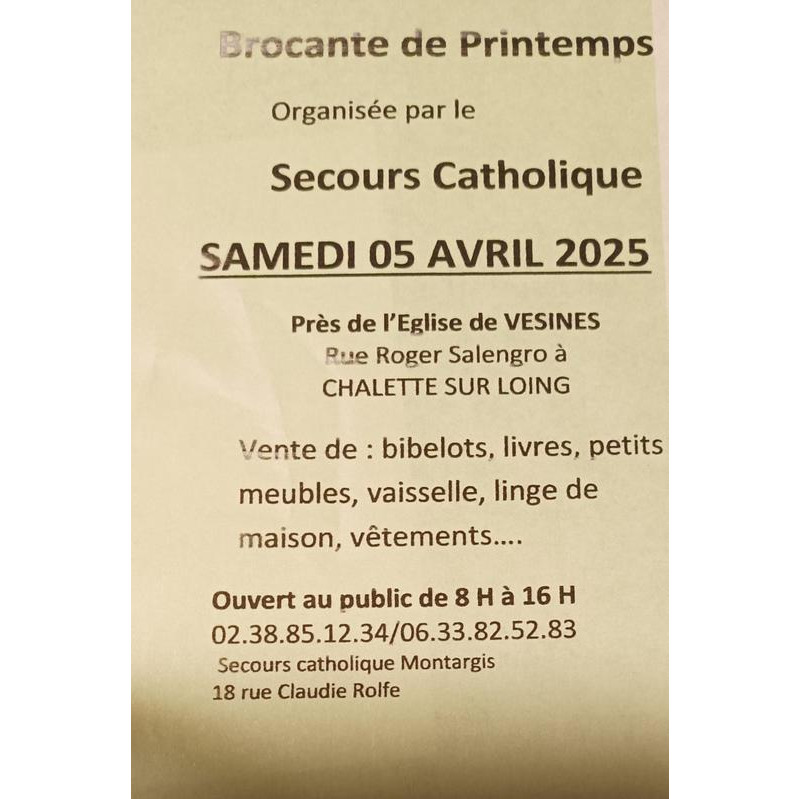 Brocante de Printemps

Organisée par le

Secours Catholique

SAMEDI 05 AVRIL 2025

Près de l'Eglise de VESINES
Rue Roger Salengro à
CHALETTE SUR LOING

Vente de : bibelots, livres, petits meubles, vaisselle, linge de maison, vêtements….

Ouvert au public de 8 H à 16 H
02.38.85.12.34/06.33.82.52.83
Secours catholique Montargis
18 rue Claudie Rolfe